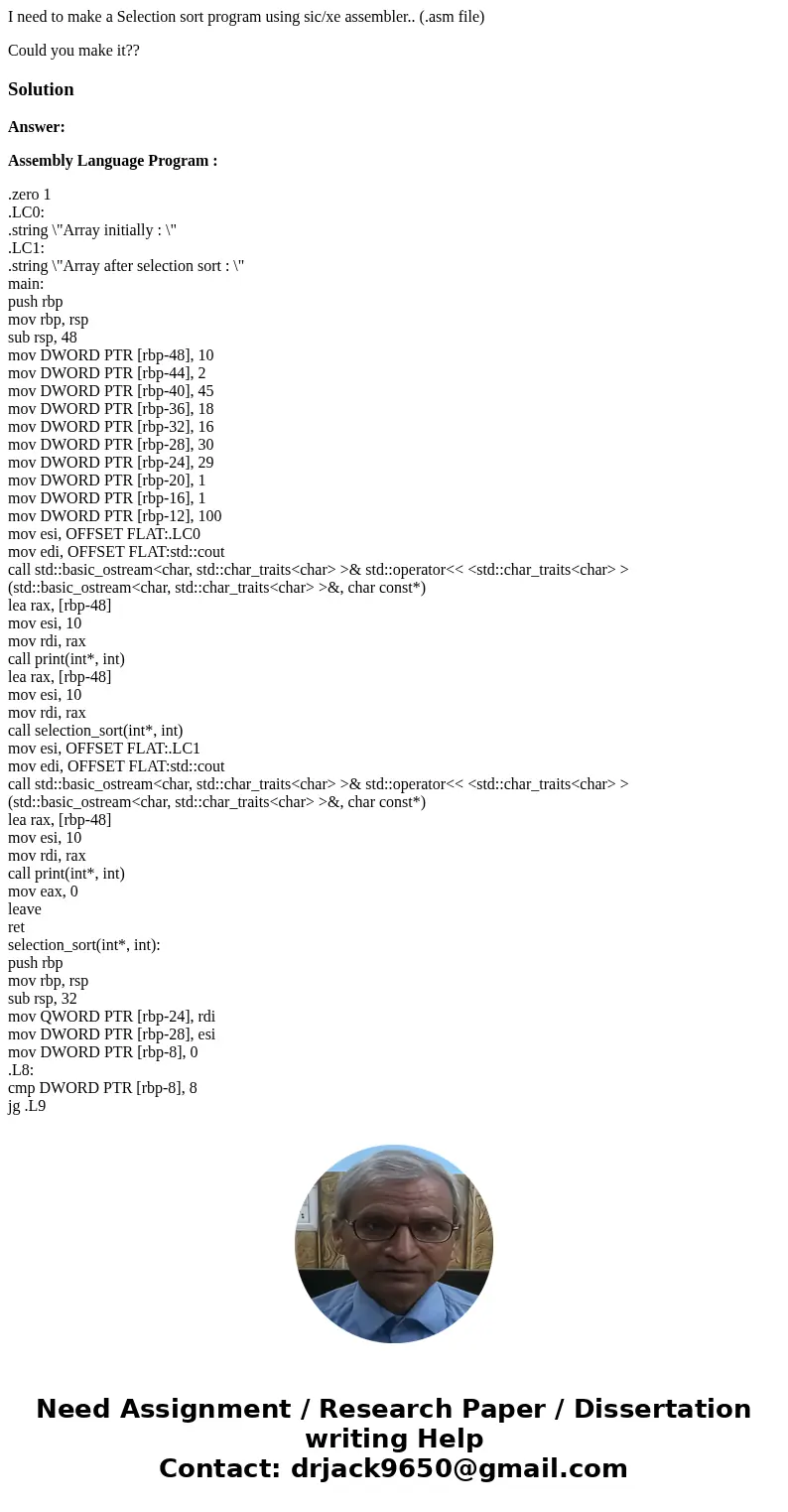 I need to make a Selection sort program using sic/xe assembler.. (.asm file)

Could you make it??

Solution

Answer:

Assembly Language Program :

.zero 1
.LC0:
.string \"Array initially : \"
.LC1:
.string \"Array after selection sort : \"
main:
push rbp
mov rbp, rsp
sub rsp, 48
mov DWORD PTR [rbp-48], 10
mov DWORD PTR [rbp-44], 2
mov DWORD PTR [rbp-40], 45
mov DWORD PTR [rbp-36], 18
mov DWORD PTR [rbp-32], 16
mov DWORD PTR [rbp-28], 30
mov DWORD PTR [rbp-24], 29
mov DWORD PTR [rbp-20], 1
mov DWORD PTR [rbp-16], 1
mov DWORD PTR [rbp-12], 100
mov esi, OFFSET FLAT:.LC0
mov edi, OFFSET FLAT:std::cout
call std::basic_ostream<char, std::char_traits<char> >& std::operator<< <std::char_traits<char> >(std::basic_ostream<char, std::char_traits<char> >&, char const*)
lea rax, [rbp-48]
mov esi, 10
mov rdi, rax
call print(int*, int)
lea rax, [rbp-48]
mov esi, 10
mov rdi, rax
call selection_sort(int*, int)
mov esi, OFFSET FLAT:.LC1
mov edi, OFFSET FLAT:std::cout
call std::basic_ostream<char, std::char_traits<char> >& std::operator<< <std::char_traits<char> >(std::basic_ostream<char, std::char_traits<char> >&, char const*)
lea rax, [rbp-48]
mov esi, 10
mov rdi, rax
call print(int*, int)
mov eax, 0
leave
ret
selection_sort(int*, int):
push rbp
mov rbp, rsp
sub rsp, 32
mov QWORD PTR [rbp-24], rdi
mov DWORD PTR [rbp-28], esi
mov DWORD PTR [rbp-8], 0
.L8:
cmp DWORD PTR [rbp-8], 8
jg .L9

Need Assignment / Research Paper / Dissertation writing Help
Contact: drjack9650@gmail.com